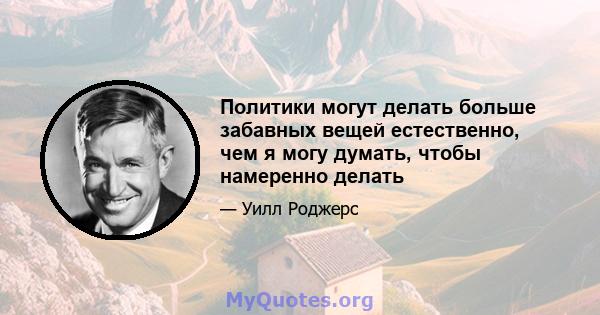 Политики могут делать больше забавных вещей естественно, чем я могу думать, чтобы намеренно делать

— Уилл Роджерс

MyQuotes.org